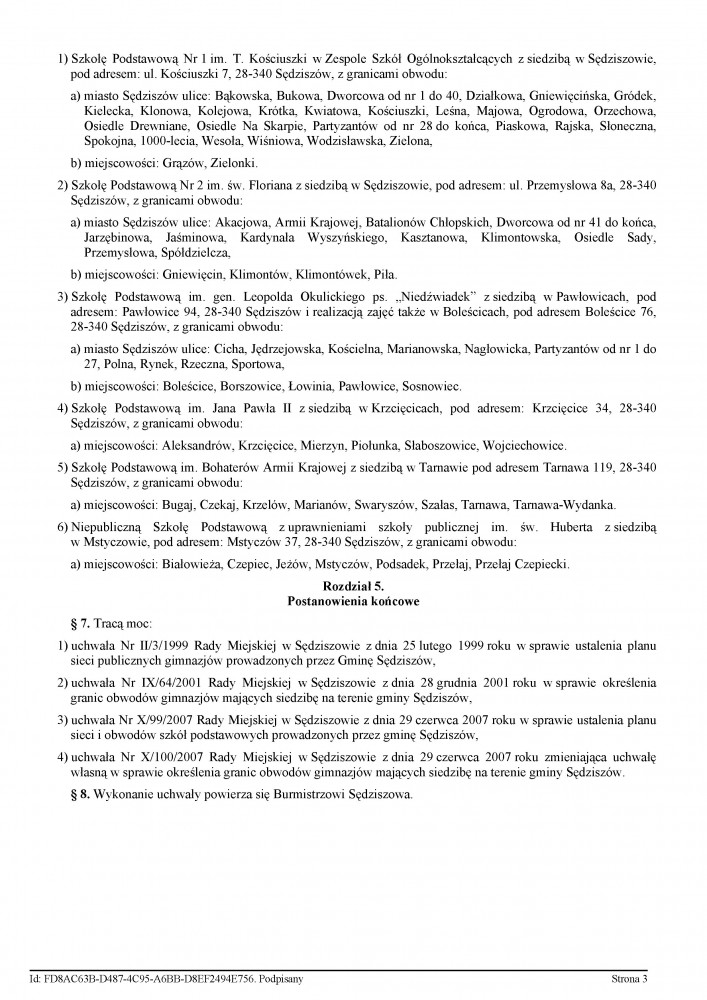 1) Szkołę Podstawową Nr 1 im. T. Kościuszki w Zespole Szkół Ogólnokształcących z siedzibą w Sędziszowie, pod adresem: ul. Kościuszki 7, 28-340 Sędziszów, z granicami obwodu:

a) miasto Sędziszów ulice: Bąkowska, Bukowa, Dworcowa od nr 1 do 40, Działkowa, Gniewięcińska, Gródek, Kielecka, Klonowa, Kolejowa, Krótka, Kwiatowa, Kościuszki, Leśna, Majowa, Ogrodowa, Orzechowa, Osiedle Drewniane, Osiedle Na Skarpie, Partyzantów od nr 28 do końca, Piaskowa, Rajska, Słoneczna, Spokojna, 1000-lecia, Wesoła, Wiśniowa, Wodzisławska, Zielona,

b) miejscowości: Grązów, Zielonki.

2) Szkołę Podstawową Nr 2 im. św. Floriana z siedzibą w Sędziszowie, pod adresem: ul. Przemysłowa 8a, 28-340 Sędziszów, z granicami obwodu:

a) miasto Sędziszów ulice: Akacjowa, Armii Krajowej, Batalionów Chłopskich, Dworcowa od nr 41 do końca, Jarzębinowa, Jaśminowa, Kardynała Wyszyńskiego, Kasztanowa, Klimontowska, Osiedle Sady, Przemysłowa, Spółdzielcza,

b) miejscowości: Gniewięcin, Klimontów, Klimontówek, Piła.

3) Szkołę Podstawową im. gen. Leopolda Okulickiego ps. „Niedźwiadek" z siedzibą w Pawłowicach, pod adresem: Pawłowice 94, 28-340 Sędziszów i realizacją zajęć także w Boleścicach, pod adresem Boleścice 76, 28-340 Sędziszów, z granicami obwodu:

a) miasto Sędziszów ulice: Cicha, Jędrzejowska, Kościelna, Marianowska, Nagłowicka, Partyzantów od nr 1 do 27, Polna, Rynek, Rzeczna, Sportowa,

b) miejscowości: Boleścice, Borszowice, Łowinia, Pawłowice, Sosnowiec.

4) Szkołę Podstawową im. Jana Pawła II z siedzibą w Krzcięcicach, pod adresem: Krzcięcice 34, 28-340 Sędziszów, z granicami obwodu:

a) miejscowości: Aleksandrów, Krzcięcice, Mierzyn, Piołunka, Słaboszowice, Wojciechowice.

5) Szkołę Podstawową im. Bohaterów Armii Krajowej z siedzibą w Tarnawie pod adresem Tarnawa 119, 28-340 Sędziszów, z granicami obwodu:

a) miejscowości: Bugaj, Czekaj, Krzelów, Marianów, Swaryszów, Szałas, Tarnawa, Tarnawa-Wydanka.

6) Niepubliczną Szkołę Podstawową z uprawnieniami szkoły publicznej im. św. Huberta z siedzibą w Mstyczowie, pod adresem: Mstyczów 37, 28-340 Sędziszów, z granicami obwodu:

a) miejscowości: Białowieża, Czepiec, Jeżów, Mstyczów, Podsadek, Przełaj, Przełaj Czepiecki.

Rozdział 5.
Postanowienia końcowe

§ 7. Tracą moc:

1) uchwała Nr II/3/1999 Rady Miejskiej w Sędziszowie z dnia 25 lutego 1999 roku w sprawie ustalenia planu sieci publicznych gimnazjów prowadzonych przez Gminę Sędziszów,

2) uchwała Nr IX/64/2001 Rady Miejskiej w Sędziszowie z dnia 28 grudnia 2001 roku w sprawie określenia granic obwodów gimnazjów mających siedzibę na terenie gminy Sędziszów,

3) uchwała Nr X/99/2007 Rady Miejskiej w Sędziszowie z dnia 29 czerwca 2007 roku w sprawie ustalenia planu sieci i obwodów szkół podstawowych prowadzonych przez gminę Sędziszów,

4) uchwała Nr X/100/2007 Rady Miejskiej w Sędziszowie z dnia 29 czerwca 2007 roku zmieniająca uchwałę własną w sprawie określenia granic obwodów gimnazjów mających siedzibę na terenie gminy Sędziszów.

§ 8. Wykonanie uchwały powierza się Burmistrzowi Sędziszowa.

Id: FD8AC63B-D487-4C95-A6BB-D8EF2494E756. Podpisany

Strona 3